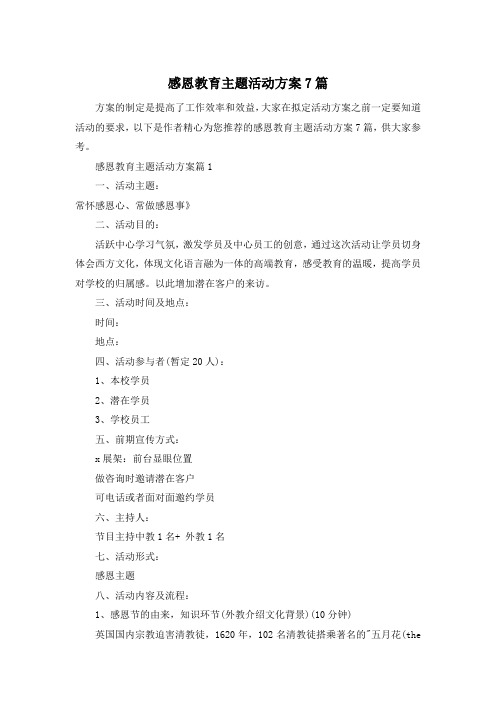 感恩教育主题活动方案7篇

方案的制定是提高了工作效率和效益，大家在拟定活动方案之前一定要知道活动的要求，以下是作者精心为您推荐的感恩教育主题活动方案7篇，供大家参考。

感恩教育主题活动方案篇1

一、活动主题：

常怀感恩心、常做感恩事》

二、活动目的：

活跃中心学习气氛，激发学员及中心员工的创意，通过这次活动让学员切身体会西方文化，体现文化语言融为一体的高端教育，感受教育的温暖，提高学员对学校的归属感。以此增加潜在客户的来访。

三、活动时间及地点：

时间：

地点：

四、活动参与者(暂定20人)：

1、本校学员

2、潜在学员

3、学校员工

五、前期宣传方式：

x展架：前台显眼位置

做咨询时邀请潜在客户

可电话或者面对面邀约学员

六、主持人：

节目主持中教1名+ 外教1名

七、活动形式：

感恩主题

八、活动内容及流程：

1、感恩节的由来，知识环节(外教介绍文化背景)(10分钟)

英国国内宗教迫害清教徒，1620年，102名清教徒搭乘著名的"五月花(the